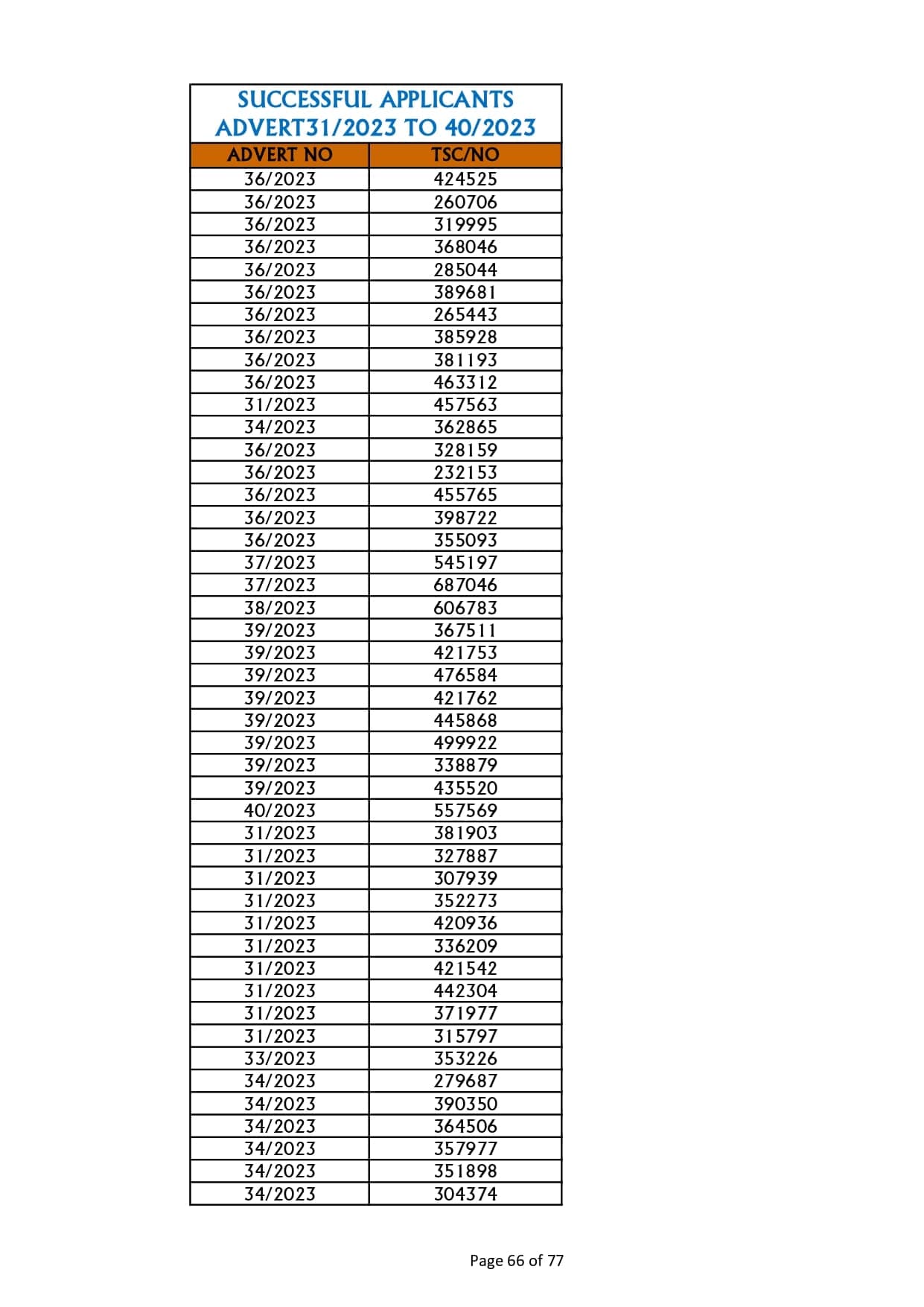 SUCCESSFUL APPLICANTS
ADVERT31/2023 TO 40/2023

| ADVERT NO | TSC/NO |
|---|---|
| 36/2023 | 424525 |
| 36/2023 | 260706 |
| 36/2023 | 319995 |
| 36/2023 | 368046 |
| 36/2023 | 285044 |
| 36/2023 | 389681 |
| 36/2023 | 265443 |
| 36/2023 | 385928 |
| 36/2023 | 381193 |
| 36/2023 | 463312 |
| 31/2023 | 457563 |
| 34/2023 | 362865 |
| 36/2023 | 328159 |
| 36/2023 | 232153 |
| 36/2023 | 455765 |
| 36/2023 | 398722 |
| 36/2023 | 355093 |
| 37/2023 | 545197 |
| 37/2023 | 687046 |
| 38/2023 | 606783 |
| 39/2023 | 367511 |
| 39/2023 | 421753 |
| 39/2023 | 476584 |
| 39/2023 | 421762 |
| 39/2023 | 445868 |
| 39/2023 | 499922 |
| 39/2023 | 338879 |
| 39/2023 | 435520 |
| 40/2023 | 557569 |
| 31/2023 | 381903 |
| 31/2023 | 327887 |
| 31/2023 | 307939 |
| 31/2023 | 352273 |
| 31/2023 | 420936 |
| 31/2023 | 336209 |
| 31/2023 | 421542 |
| 31/2023 | 442304 |
| 31/2023 | 371977 |
| 31/2023 | 315797 |
| 33/2023 | 353226 |
| 34/2023 | 279687 |
| 34/2023 | 390350 |
| 34/2023 | 364506 |
| 34/2023 | 357977 |
| 34/2023 | 351898 |
| 34/2023 | 304374 |

Page 66 of 77